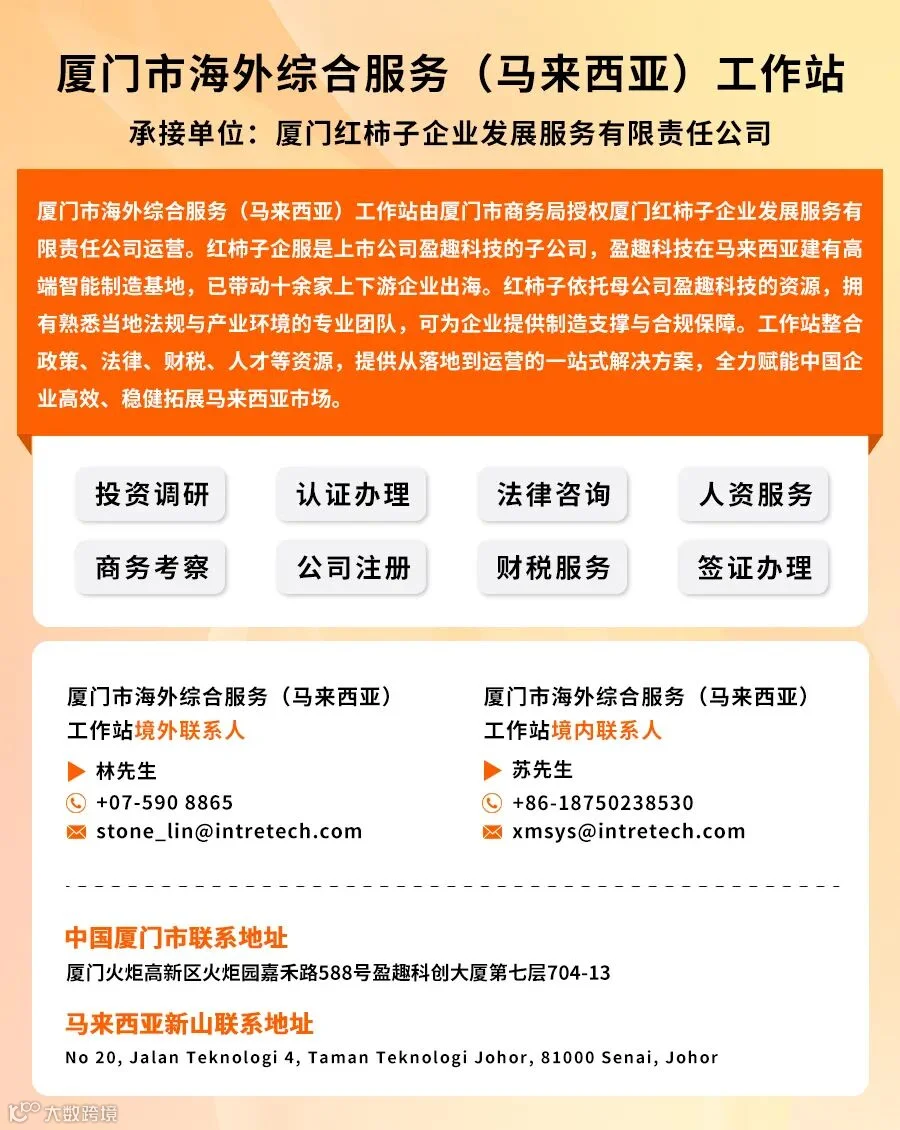 厦门市海外综合服务（马来西亚）工作站

承接单位：厦门红柿子企业发展服务有限责任公司

厦门市海外综合服务（马来西亚）工作站由厦门市商务局授权厦门红柿子企业发展服务有限责任公司运营。红柿子企服是上市公司盈趣科技的子公司，盈趣科技在马来西亚建有高端智能制造基地，已带动十余家上下游企业出海。红柿子依托母公司盈趣科技的资源，拥有熟悉当地法规与产业环境的专业团队，可为企业提供制造支撑与合规保障。工作站整合政策、法律、财税、人才等资源，提供从落地到运营的一站式解决方案，全力赋能中国企业高效、稳健拓展马来西亚市场。

投资调研
认证办理
法律咨询
人资服务
商务考察
公司注册
财税服务
签证办理

厦门市海外综合服务（马来西亚）工作站境外联系人
林先生
+07-590 8865
stone_lin@intretech.com

厦门市海外综合服务（马来西亚）工作站境内联系人
苏先生
+86-18750238530
xmsys@intretech.com

中国厦门市联系地址
厦门火炬高新区火炬园嘉禾路588号盈趣科创大厦第七层704-13

马来西亚新山联系地址
No 20, Jalan Teknologi 4, Taman Teknologi Johor, 81000 Senai, Johor

大数跨境